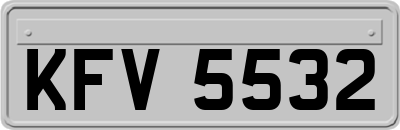 KFV 5532